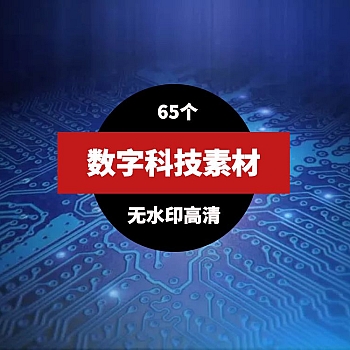 65个

数字科技素材

无水印高清